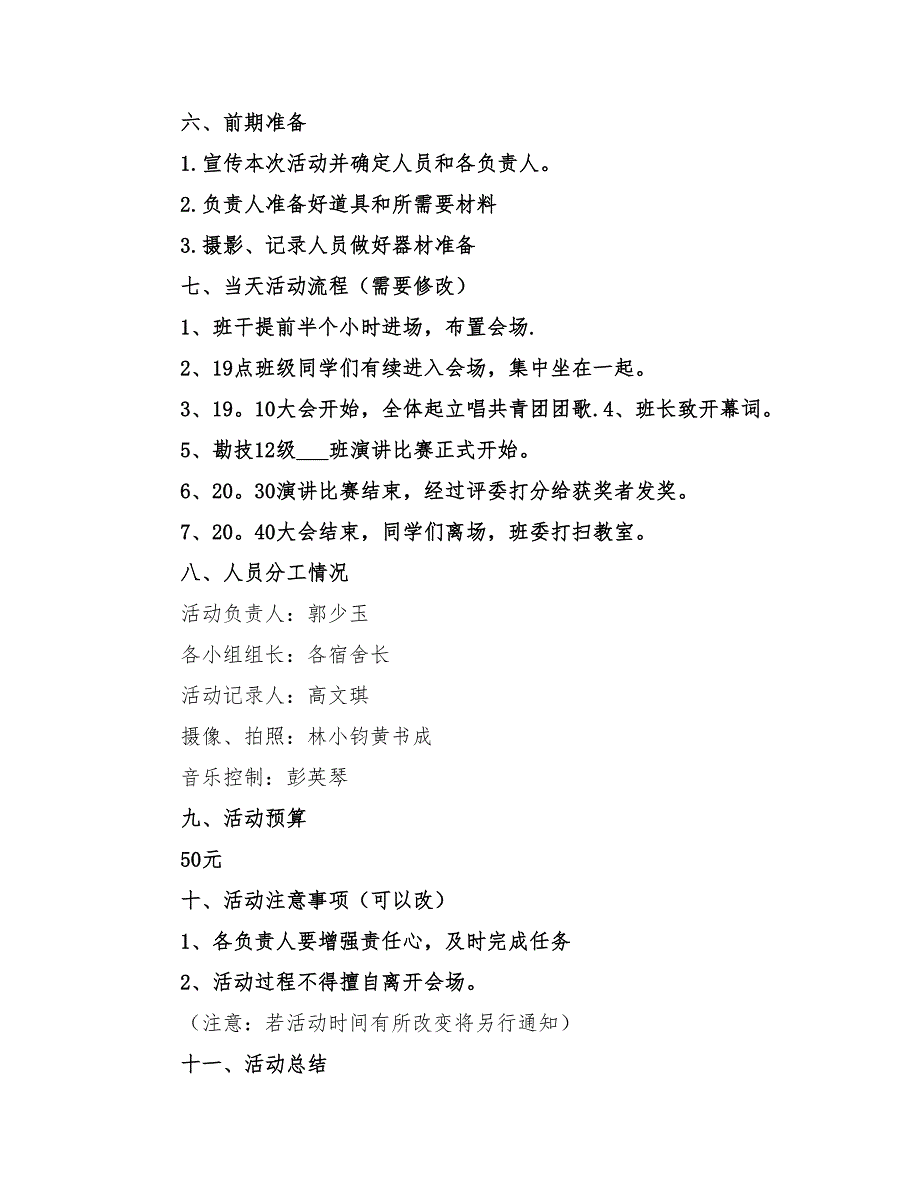 六、前期准备

1.宣传本次活动并确定人员和各负责人。

2.负责人准备好道具和所需要材料

3.摄影、记录人员做好器材准备

七、当天活动流程（需要修改）

1、班干提前半个小时进场，布置会场.

2、19点班级同学们有续进入会场，集中坐在一起。

3、19。10大会开始，全体起立唱共青团团歌.4、班长致开幕词。

5、勘技12级___班演讲比赛正式开始。

6、20。30演讲比赛结束，经过评委打分给获奖者发奖。

7、20。40大会结束，同学们离场，班委打扫教室。

八、人员分工情况

活动负责人：郭少玉

各小组组长：各宿舍长

活动记录人：高文琪

摄像、拍照：林小钧黄书成

音乐控制：彭英琴

九、活动预算

50元

十、活动注意事项（可以改）

1、各负责人要增强责任心，及时完成任务

2、活动过程不得擅自离开会场。

（注意：若活动时间有所改变将另行通知）

十一、活动总结